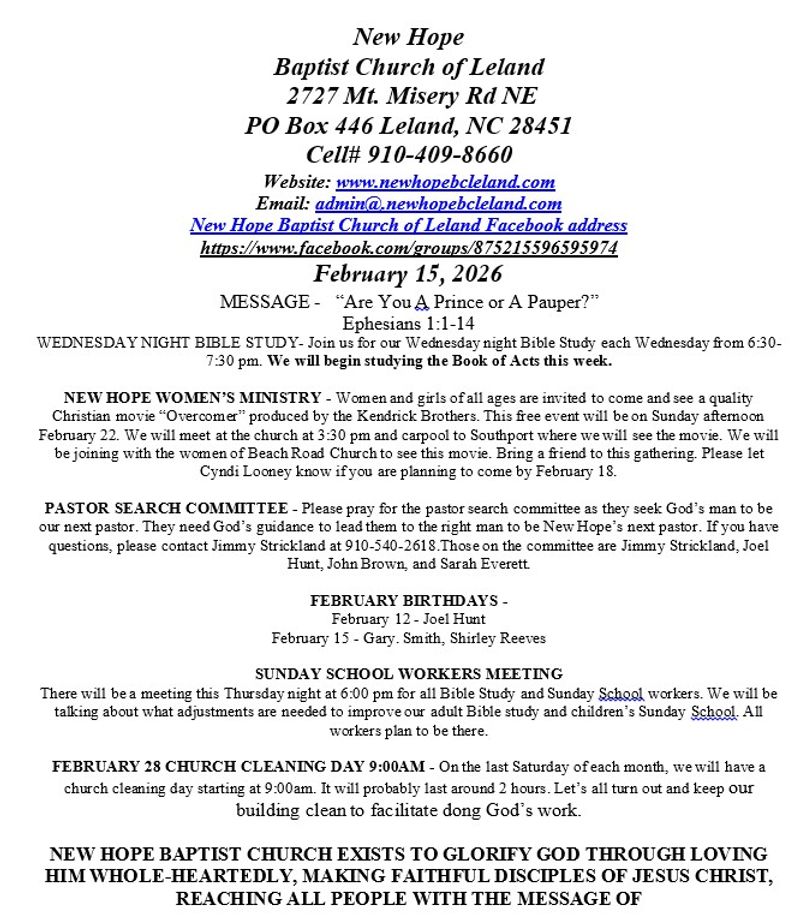 New Hope
Baptist Church of Leland
2727 Mt. Misery Rd NE
PO Box 446 Leland, NC 28451
Cell# 910-409-8660

Website: www.newhopebcleland.com
Email: admin@.newhopebcleland.com
New Hope Baptist Church of Leland Facebook address
https://www.facebook.com/groups/875215596595974

February 15, 2026

MESSAGE - "Are You A Prince or A Pauper?"
Ephesians 1:1-14

WEDNESDAY NIGHT BIBLE STUDY- Join us for our Wednesday night Bible Study each Wednesday from 6:30-7:30 pm. We will begin studying the Book of Acts this week.

NEW HOPE WOMEN'S MINISTRY - Women and girls of all ages are invited to come and see a quality Christian movie "Overcomer" produced by the Kendrick Brothers. This free event will be on Sunday afternoon February 22. We will meet at the church at 3:30 pm and carpool to Southport where we will see the movie. We will be joining with the women of Beach Road Church to see this movie. Bring a friend to this gathering. Please let Cyndi Looney know if you are planning to come by February 18.

PASTOR SEARCH COMMITTEE - Please pray for the pastor search committee as they seek God's man to be our next pastor. They need God's guidance to lead them to the right man to be New Hope's next pastor. If you have questions, please contact Jimmy Strickland at 910-540-2618.Those on the committee are Jimmy Strickland, Joel Hunt, John Brown, and Sarah Everett.

FEBRUARY BIRTHDAYS -
February 12 - Joel Hunt
February 15 - Gary. Smith, Shirley Reeves

SUNDAY SCHOOL WORKERS MEETING
There will be a meeting this Thursday night at 6:00 pm for all Bible Study and Sunday School workers. We will be talking about what adjustments are needed to improve our adult Bible study and children's Sunday School. All workers plan to be there.

FEBRUARY 28 CHURCH CLEANING DAY 9:00AM - On the last Saturday of each month, we will have a church cleaning day starting at 9:00am. It will probably last around 2 hours. Let's all turn out and keep our building clean to facilitate dong God's work.

NEW HOPE BAPTIST CHURCH EXISTS TO GLORIFY GOD THROUGH LOVING HIM WHOLE-HEARTEDLY, MAKING FAITHFUL DISCIPLES OF JESUS CHRIST, REACHING ALL PEOPLE WITH THE MESSAGE OF